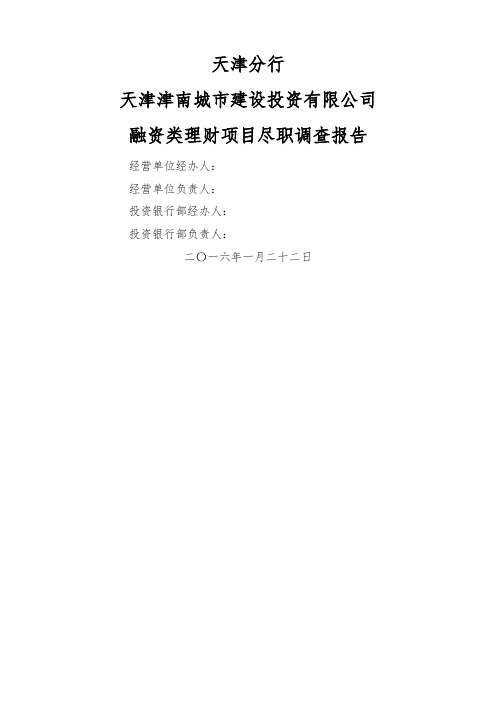 天津分行

天津津南城市建设投资有限公司

融资类理财项目尽职调查报告

经营单位经办人：

经营单位负责人：

投资银行部经办人：

投资银行部负责人：

二〇一六年一月二十二日